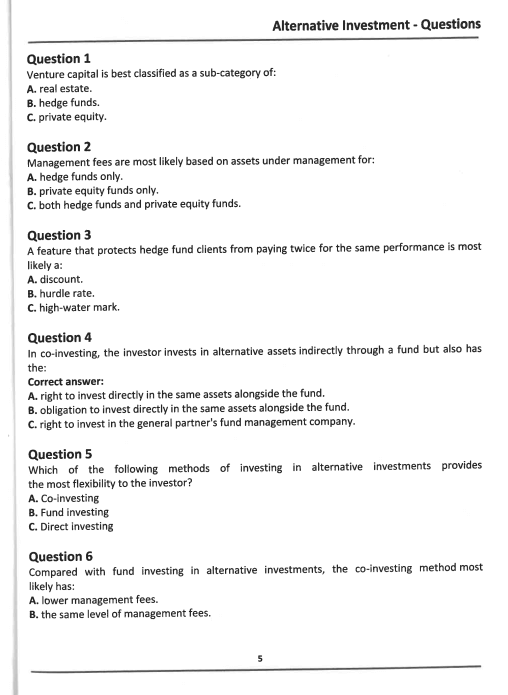 Alternative Investment - Questions

Question 1
Venture capital is best classified as a sub-category of:
A. real estate.
B. hedge funds.
C. private equity.

Question 2
Management fees are most likely based on assets under management for:
A. hedge funds only.
B. private equity funds only.
C. both hedge funds and private equity funds.

Question 3
A feature that protects hedge fund clients from paying twice for the same performance is most likely a:
A. discount.
B. hurdle rate.
C. high-water mark.

Question 4
In co-investing, the investor invests in alternative assets indirectly through a fund but also has the:
Correct answer:
A. right to invest directly in the same assets alongside the fund.
B. obligation to invest directly in the same assets alongside the fund.
C. right to invest in the general partner's fund management company.

Question 5
Which of the following methods of investing in alternative investments provides the most flexibility to the investor?
A. Co-investing
B. Fund investing
C. Direct investing

Question 6
Compared with fund investing in alternative investments, the co-investing method most likely has:
A. lower management fees.
B. the same level of management fees.

5